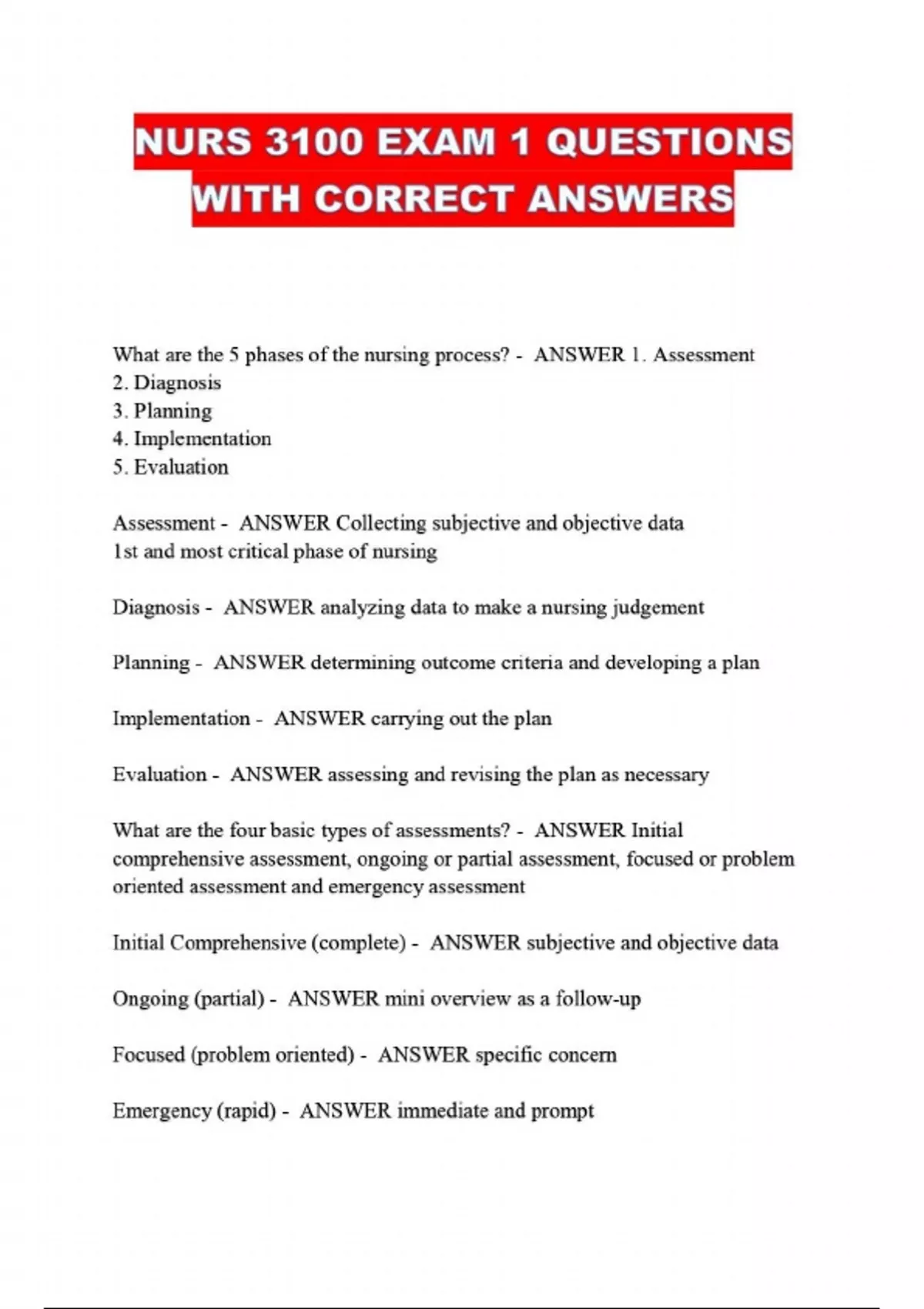 NURS 3100 EXAM 1 QUESTIONS WITH CORRECT ANSWERS

What are the 5 phases of the nursing process? - ANSWER 1. Assessment
2. Diagnosis
3. Planning
4. Implementation
5. Evaluation

Assessment - ANSWER Collecting subjective and objective data
1st and most critical phase of nursing

Diagnosis - ANSWER analyzing data to make a nursing judgement

Planning - ANSWER determining outcome criteria and developing a plan

Implementation - ANSWER carrying out the plan

Evaluation - ANSWER assessing and revising the plan as necessary

What are the four basic types of assessments? - ANSWER Initial comprehensive assessment, ongoing or partial assessment, focused or problem oriented assessment and emergency assessment

Initial Comprehensive (complete) - ANSWER subjective and objective data

Ongoing (partial) - ANSWER mini overview as a follow-up

Focused (problem oriented) - ANSWER specific concern

Emergency (rapid) - ANSWER immediate and prompt